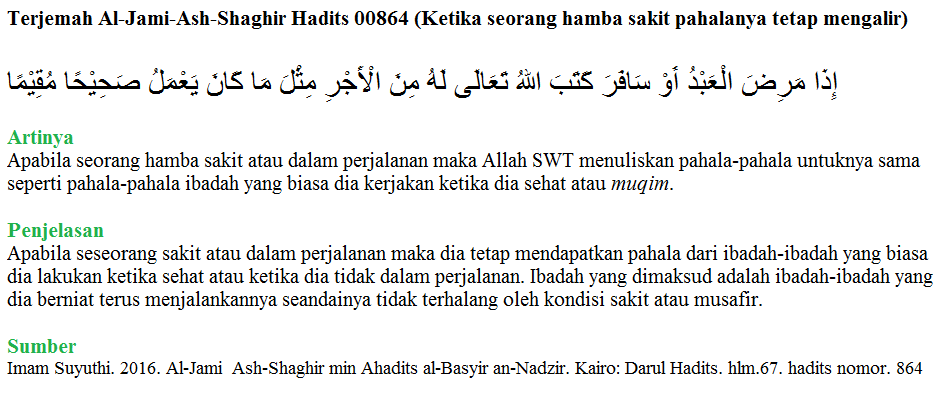 Terjemah Al-Jami-Ash-Shaghir Hadits 00864 (Ketika seorang hamba sakit pahalanya tetap mengalir)

إِذَا مَرِضَ الْعَبْدُ أَوْ سَافَرَ كَتَبَ اللهُ تَعَالَى لَهُ مِنَ الْأَجْرِ مِثْلَ مَا كَانَ يَعْمَلُ صَحِيْحًا مُقِيْمًا

Artinya
Apabila seorang hamba sakit atau dalam perjalanan maka Allah SWT menuliskan pahala-pahala untuknya sama seperti pahala-pahala ibadah yang biasa dia kerjakan ketika dia sehat atau muqim.

Penjelasan
Apabila seseorang sakit atau dalam perjalanan maka dia tetap mendapatkan pahala dari ibadah-ibadah yang biasa dia lakukan ketika sehat atau ketika dia tidak dalam perjalanan. Ibadah yang dimaksud adalah ibadah-ibadah yang dia berniat terus menjalankannya seandainya tidak terhalang oleh kondisi sakit atau musafir.

Sumber
Imam Suyuthi. 2016. Al-Jami Ash-Shaghir min Ahadits al-Basyir an-Nadzir. Kairo: Darul Hadits. hlm.67. hadits nomor. 864